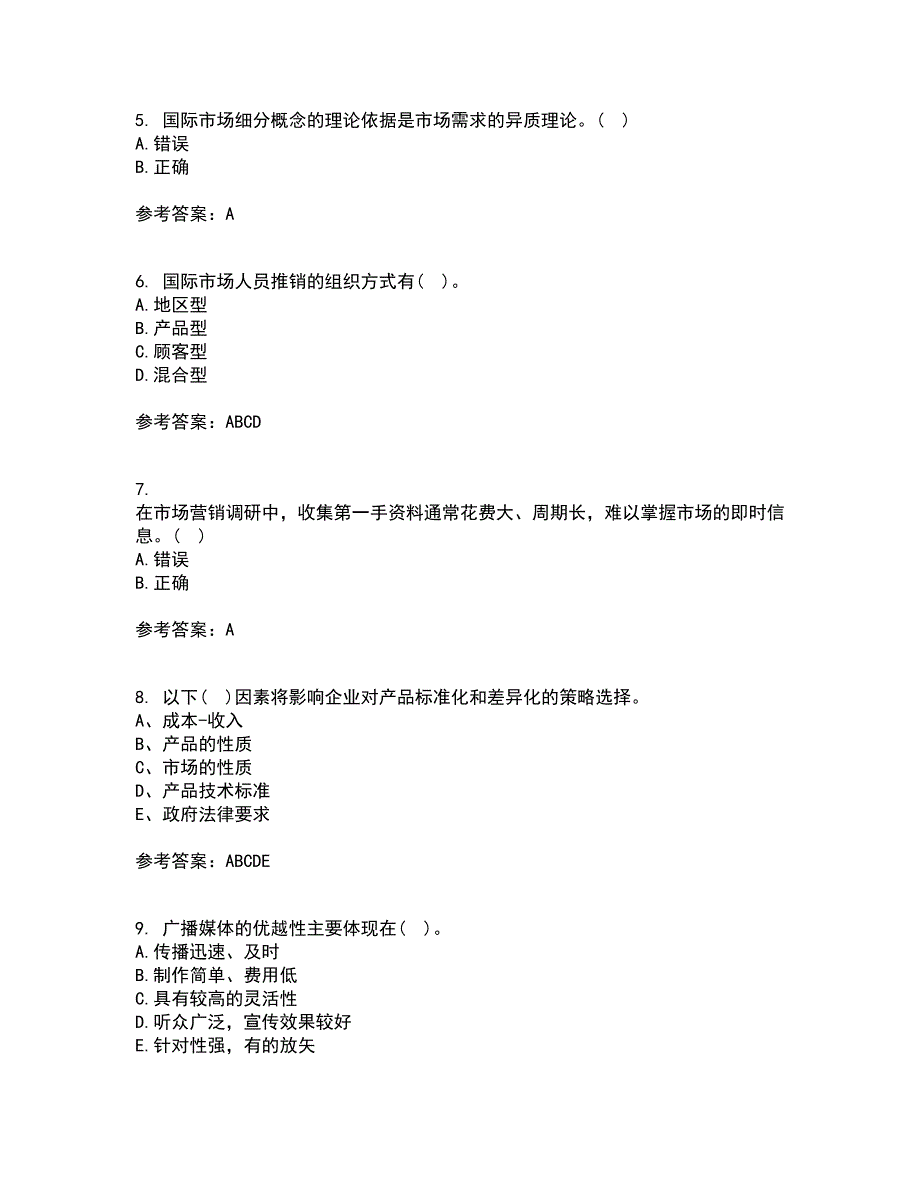 5. 国际市场细分概念的理论依据是市场需求的异质理论。( )
A. 错误
B. 正确

参考答案：A

6. 国际市场人员推销的组织方式有( )。
A. 地区型
B. 产品型
C. 顾客型
D. 混合型

参考答案：ABCD

7.
在市场营销调研中，收集第一手资料通常花费大、周期长，难以掌握市场的即时信息。( )
A. 错误
B. 正确

参考答案：A

8. 以下( )因素将影响企业对产品标准化和差异化的策略选择。
A、成本-收入
B、产品的性质
C、市场的性质
D、产品技术标准
E、政府法律要求

参考答案：ABCDE

9. 广播媒体的优越性主要体现在( )。
A. 传播迅速、及时
B. 制作简单、费用低
C. 具有较高的灵活性
D. 听众广泛，宣传效果较好
E. 针对性强，有的放矢